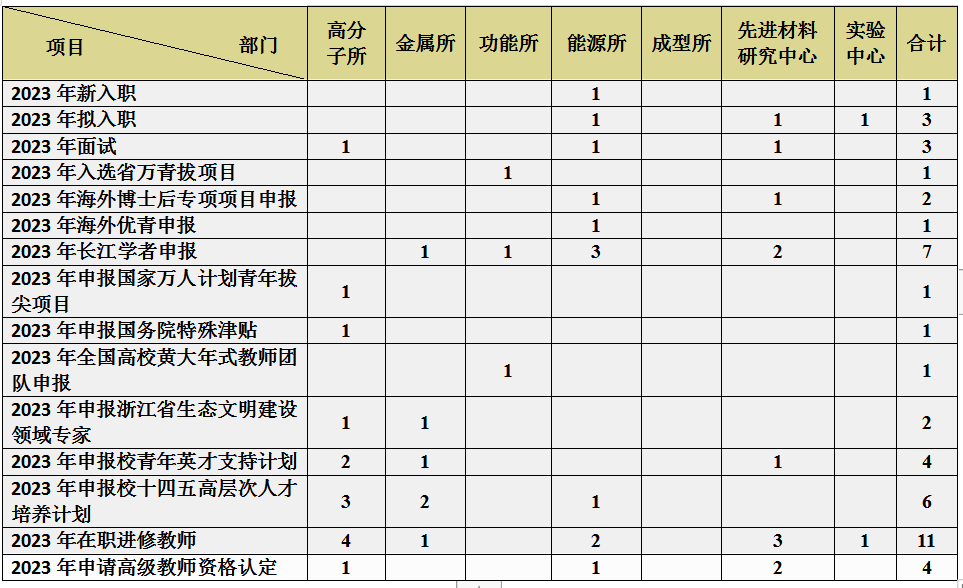 | 项目 部门 | 高分子所 | 金属所 | 功能所 | 能源所 | 成型所 | 先进材料研究中心 | 实验中心 | 合计 |
|---|---|---|---|---|---|---|---|---|
| 2023 年新入职 | | | | 1 | | | | 1 |
| 2023 年拟入职 | | | | 1 | | 1 | 1 | 3 |
| 2023 年面试 | 1 | | | 1 | | 1 | | 3 |
| 2023 年入选省万青拔项目 | | | 1 | | | | | 1 |
| 2023 年海外博士后专项项目申报 | | | | 1 | | 1 | | 2 |
| 2023 年海外优青申报 | | | | 1 | | | | 1 |
| 2023 年长江学者申报 | | 1 | 1 | 3 | | 2 | | 7 |
| 2023 年申报国家万人计划青年拔尖项目 | 1 | | | | | | | 1 |
| 2023 年申报国务院特殊津贴 | 1 | | | | | | | 1 |
| 2023 年全国高校黄大年式教师团队申报 | | | 1 | | | | | 1 |
| 2023 年申报浙江省生态文明建设领域专家 | 1 | 1 | | | | | | 2 |
| 2023 年申报校青年英才支持计划 | 2 | 1 | | | | 1 | | 4 |
| 2023 年申报校十四五高层次人才培养计划 | 3 | 2 | | 1 | | | | 6 |
| 2023 年在职进修教师 | 4 | 1 | | 2 | | 3 | 1 | 11 |
| 2023 年申请高级教师资格认定 | 1 | | | 1 | | 2 | | 4 |